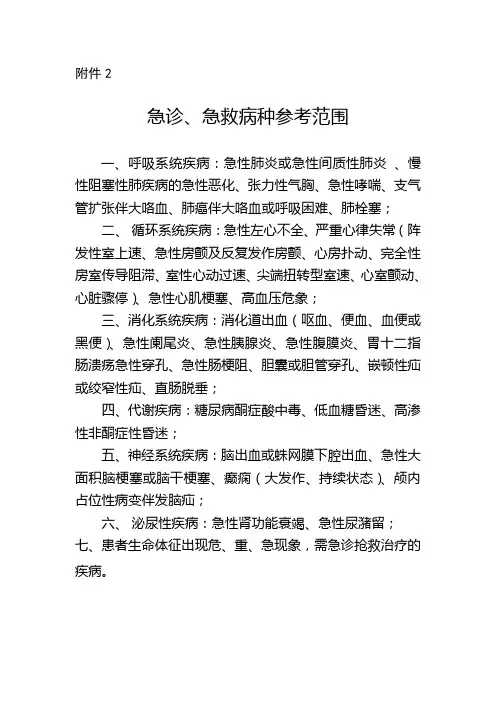 附件 2

急诊、急救病种参考范围

一、呼吸系统疾病：急性肺炎或急性间质性肺炎 、慢性阻塞性肺疾病的急性恶化、张力性气胸、急性哮喘、支气管扩张伴大咯血、肺癌伴大咯血或呼吸困难、肺栓塞；

二、 循环系统疾病：急性左心不全、严重心律失常（阵发性室上速、急性房颤及反复发作房颤、心房扑动、完全性房室传导阻滞、室性心动过速、尖端扭转型室速、心室颤动、心脏骤停）、急性心肌梗塞、高血压危象；

三、消化系统疾病：消化道出血（呕血、便血、血便或黑便）、急性阑尾炎、急性胰腺炎、急性腹膜炎、胃十二指肠溃疡急性穿孔、急性肠梗阻、胆囊或胆管穿孔、嵌顿性疝或绞窄性疝、直肠脱垂；

四、代谢疾病：糖尿病酮症酸中毒、低血糖昏迷、高渗性非酮症性昏迷；

五、神经系统疾病：脑出血或蛛网膜下腔出血、急性大面积脑梗塞或脑干梗塞、癫痫（大发作、持续状态）、颅内占位性病变伴发脑疝；

六、 泌尿性疾病：急性肾功能衰竭、急性尿潴留；

七、患者生命体征出现危、重、急现象，需急诊抢救治疗的疾病。